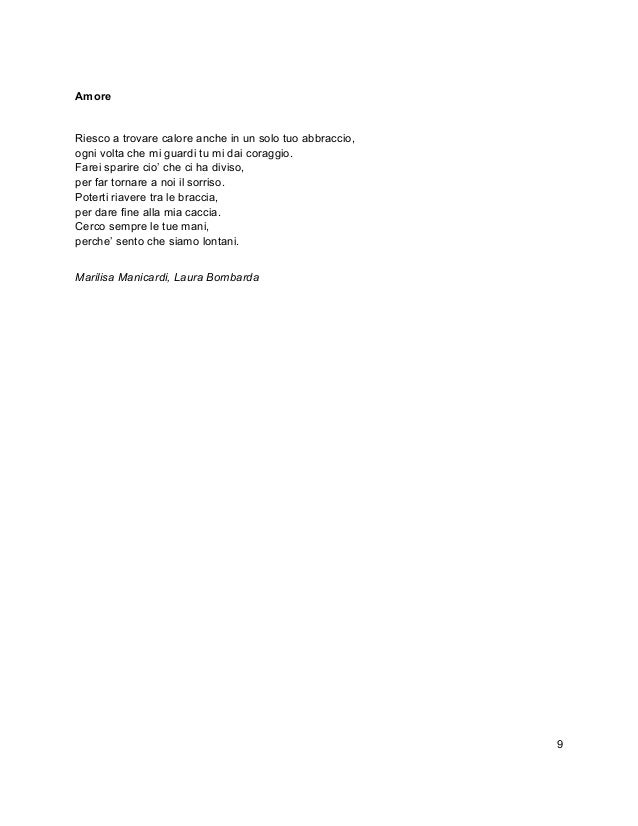 Amore

Riesco a trovare calore anche in un solo tuo abbraccio,
ogni volta che mi guardi tu mi dai coraggio.
Farei sparire cio' che ci ha diviso,
per far tornare a noi il sorriso.
Poterti riavere tra le braccia,
per dare fine alla mia caccia.
Cerco sempre le tue mani,
perche' sento che siamo lontani.

Marilisa Manicardi, Laura Bombarda

9